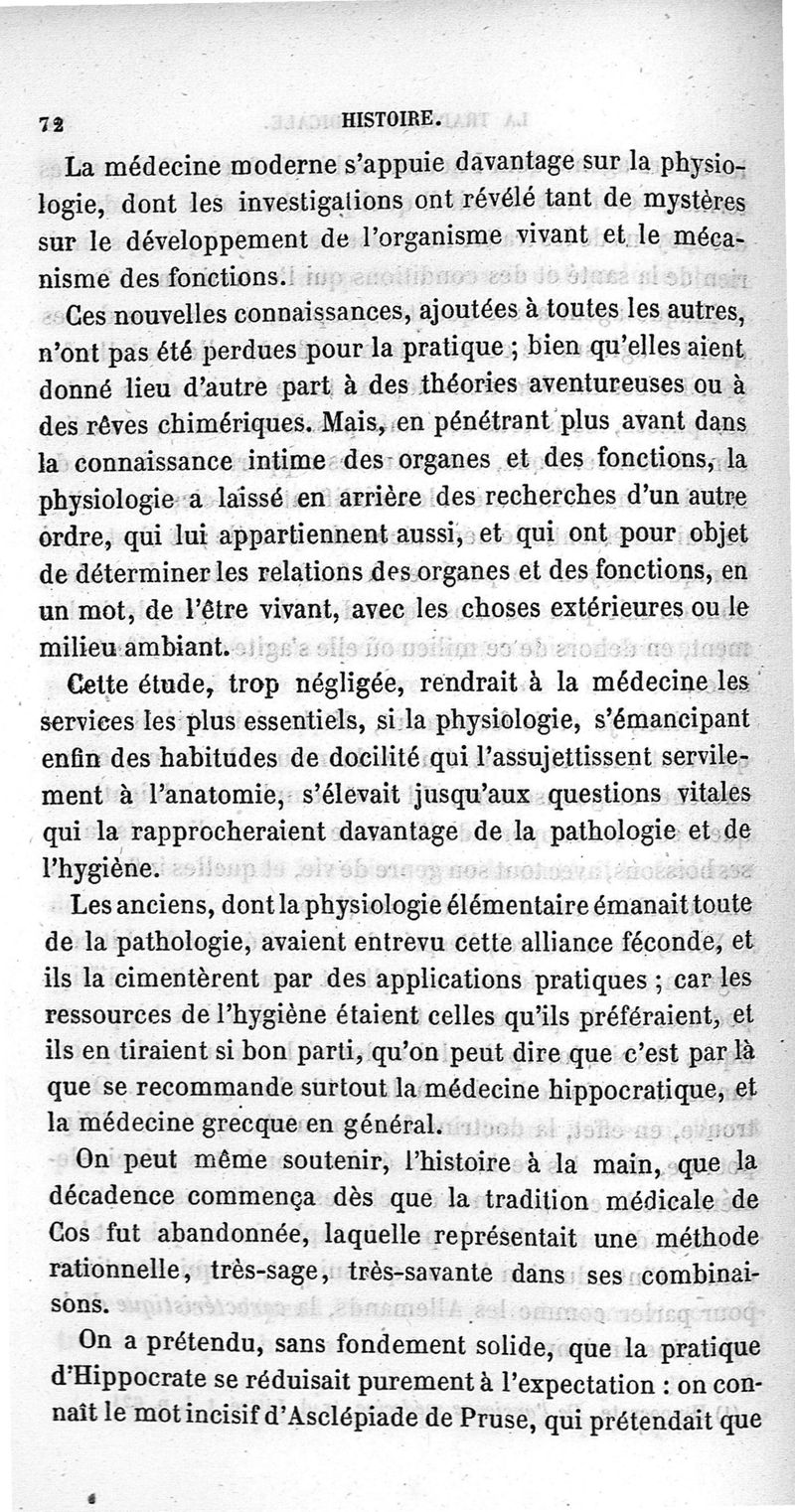 72 HISTOIRE.

La médecine moderne s'appuie davantage sur la physiologie, dont les investigations ont révélé tant de mystères sur le développement de l'organisme vivant et le mécanisme des fonctions.

Ces nouvelles connaissances, ajoutées à toutes les autres, n'ont pas été perdues pour la pratique ; bien qu'elles aient donné lieu d'autre part à des théories aventureuses ou à des rêves chimériques. Mais, en pénétrant plus avant dans la connaissance intime des organes et des fonctions, la physiologie a laissé en arrière des recherches d'un autre ordre, qui lui appartiennent aussi, et qui ont pour objet de déterminer les relations des organes et des fonctions, en un mot, de l'être vivant, avec les choses extérieures ou le milieu ambiant.

Cette étude, trop négligée, rendrait à la médecine les services les plus essentiels, si la physiologie, s'émancipant enfin des habitudes de docilité qui l'assujettissent servilement à l'anatomie, s'élevait jusqu'aux questions vitales qui la rapprocheraient davantage de la pathologie et de l'hygiène.

Les anciens, dont la physiologie élémentaire émanait toute de la pathologie, avaient entrevu cette alliance féconde, et ils la cimentèrent par des applications pratiques ; car les ressources de l'hygiène étaient celles qu'ils préféraient, et ils en tiraient si bon parti, qu'on peut dire que c'est par là que se recommande surtout la médecine hippocratique, et la médecine grecque en général.

On peut même soutenir, l'histoire à la main, que la décadence commença dès que la tradition médicale de Cos fut abandonnée, laquelle représentait une méthode rationnelle, très-sage, très-savante dans ses combinaisons.

On a prétendu, sans fondement solide, que la pratique d'Hippocrate se réduisait purement à l'expectation : on connaît le mot incisif d'Asclépiade de Pruse, qui prétendait que